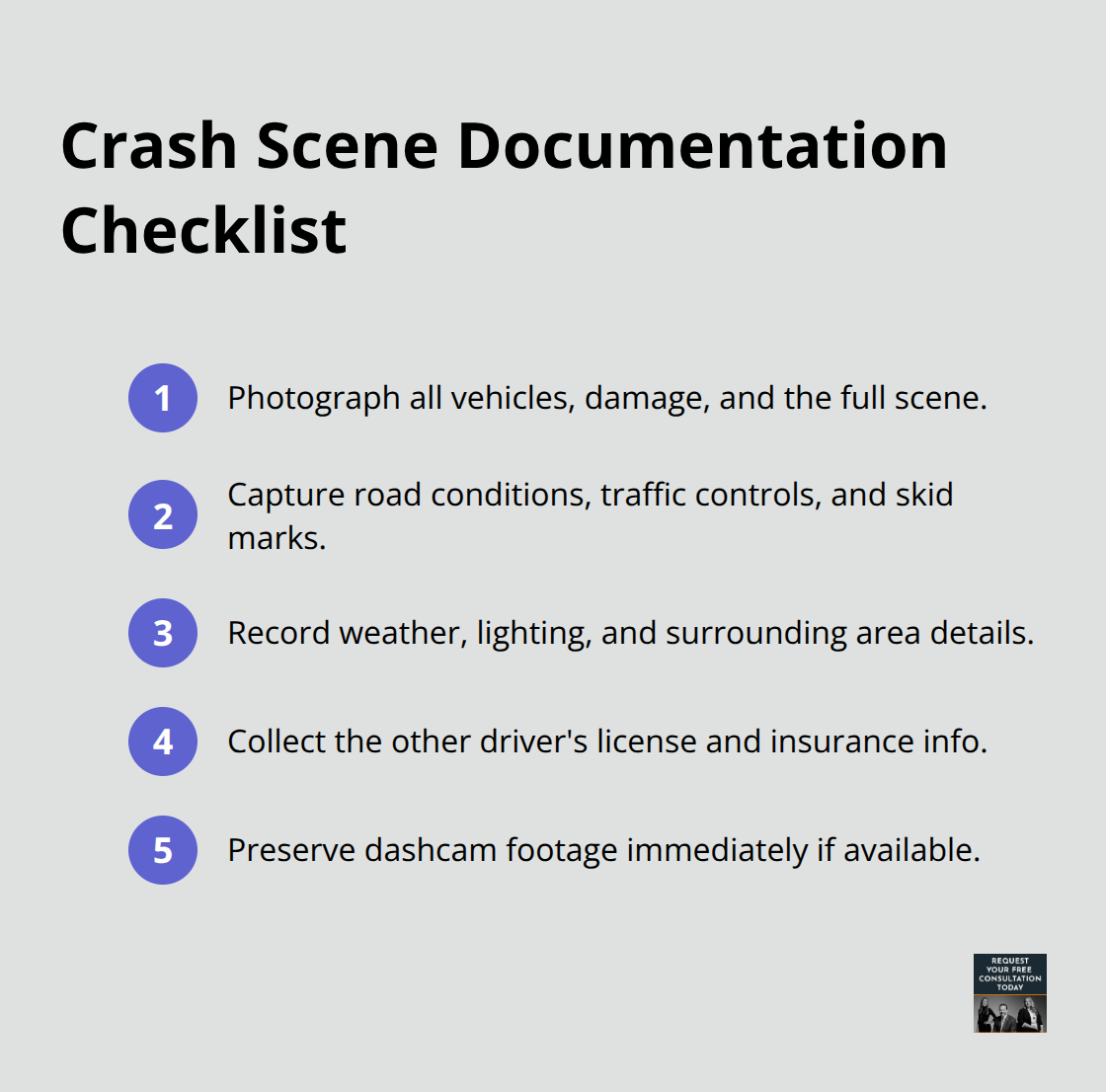 Crash Scene Documentation Checklist

1 Photograph all vehicles, damage, and the full scene.

2 Capture road conditions, traffic controls, and skid marks.

3 Record weather, lighting, and surrounding area details.

4 Collect the other driver's license and insurance info.

5 Preserve dashcam footage immediately if available.

REQUEST YOUR FREE CONSULTATION TODAY